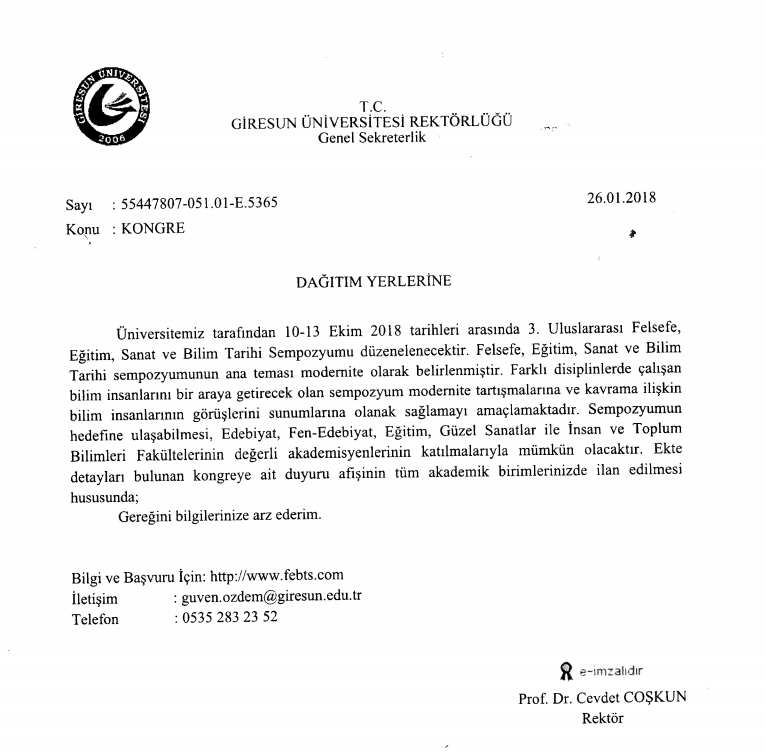 GİRESUN ÜNİVERSİTESİ
2006

T.C.
GİRESUN ÜNİVERSİTESİ REKTÖRLÜĞÜ
Genel Sekreterlik

Sayı : 55447807-051.01-E.5365
26.01.2018
Konu : KONGRE

DAĞITIM YERLERİNE

Üniversitemiz tarafından 10-13 Ekim 2018 tarihleri arasında 3. Uluslararası Felsefe, Eğitim, Sanat ve Bilim Tarihi Sempozyumu düzenelenecektir. Felsefe, Eğitim, Sanat ve Bilim Tarihi sempozyumunun ana teması modernite olarak belirlenmiştir. Farklı disiplinlerde çalışan bilim insanlarını bir araya getirecek olan sempozyum modernite tartışmalarına ve kavrama ilişkin bilim insanlarının görüşlerini sunumlarına olanak sağlamayı amaçlamaktadır. Sempozyumun hedefine ulaşabilmesi, Edebiyat, Fen-Edebiyat, Eğitim, Güzel Sanatlar ile İnsan ve Toplum Bilimleri Fakültelerinin değerli akademisyenlerinin katılmalarıyla mümkün olacaktır. Ekte detayları bulunan kongreye ait duyuru afişinin tüm akademik birimlerinizde ilan edilmesi hususunda;

Gereğini bilgilerinize arz ederim.

Bilgi ve Başvuru İçin: http://www.febts.com
İletişim : guven.ozdem@giresun.edu.tr
Telefon : 0535 283 23 52

e-imzalıdır
Prof. Dr. Cevdet COŞKUN
Rektör